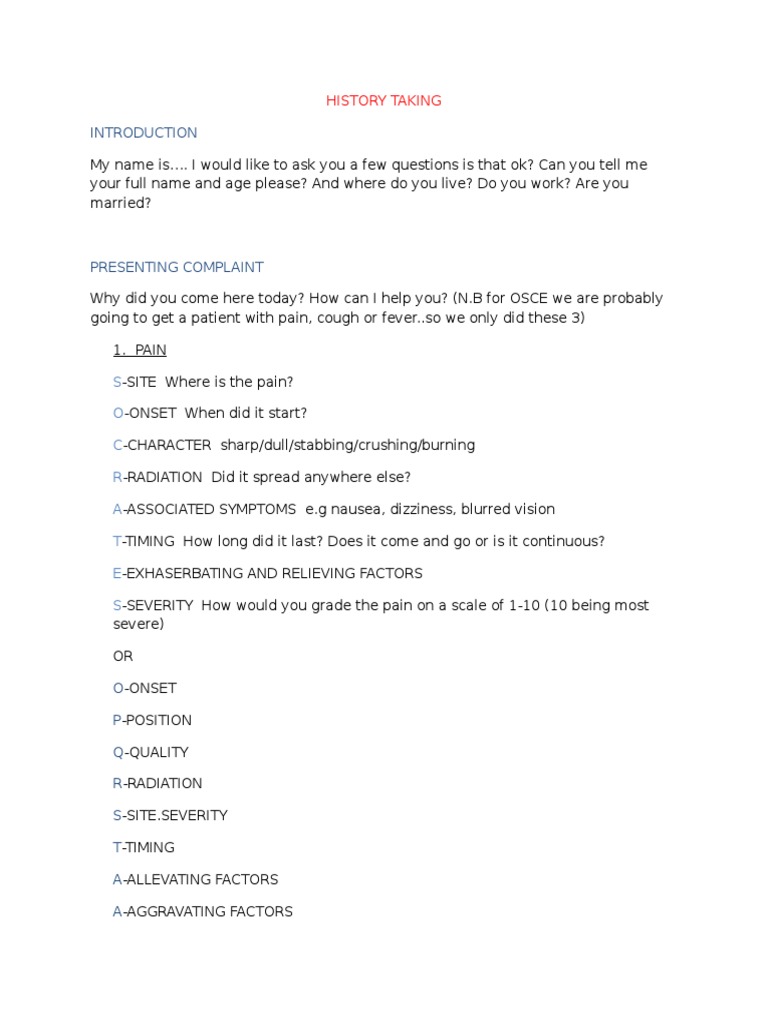 HISTORY TAKING

INTRODUCTION

My name is…. I would like to ask you a few questions is that ok? Can you tell me your full name and age please? And where do you live? Do you work? Are you married?

PRESENTING COMPLAINT

Why did you come here today? How can I help you? (N.B for OSCE we are probably going to get a patient with pain, cough or fever..so we only did these 3)

1. PAIN

S-SITE Where is the pain?

O-ONSET When did it start?

C-CHARACTER sharp/dull/stabbing/crushing/burning

R-RADIATION Did it spread anywhere else?

A-ASSOCIATED SYMPTOMS e.g nausea, dizziness, blurred vision

T-TIMING How long did it last? Does it come and go or is it continuous?

E-EXHASERBATING AND RELIEVING FACTORS

S-SEVERITY How would you grade the pain on a scale of 1-10 (10 being most severe)

OR

O-ONSET

P-POSITION

Q-QUALITY

R-RADIATION

S-SITE.SEVERITY

T-TIMING

A-ALLEVATING FACTORS

A-AGGRAVATING FACTORS